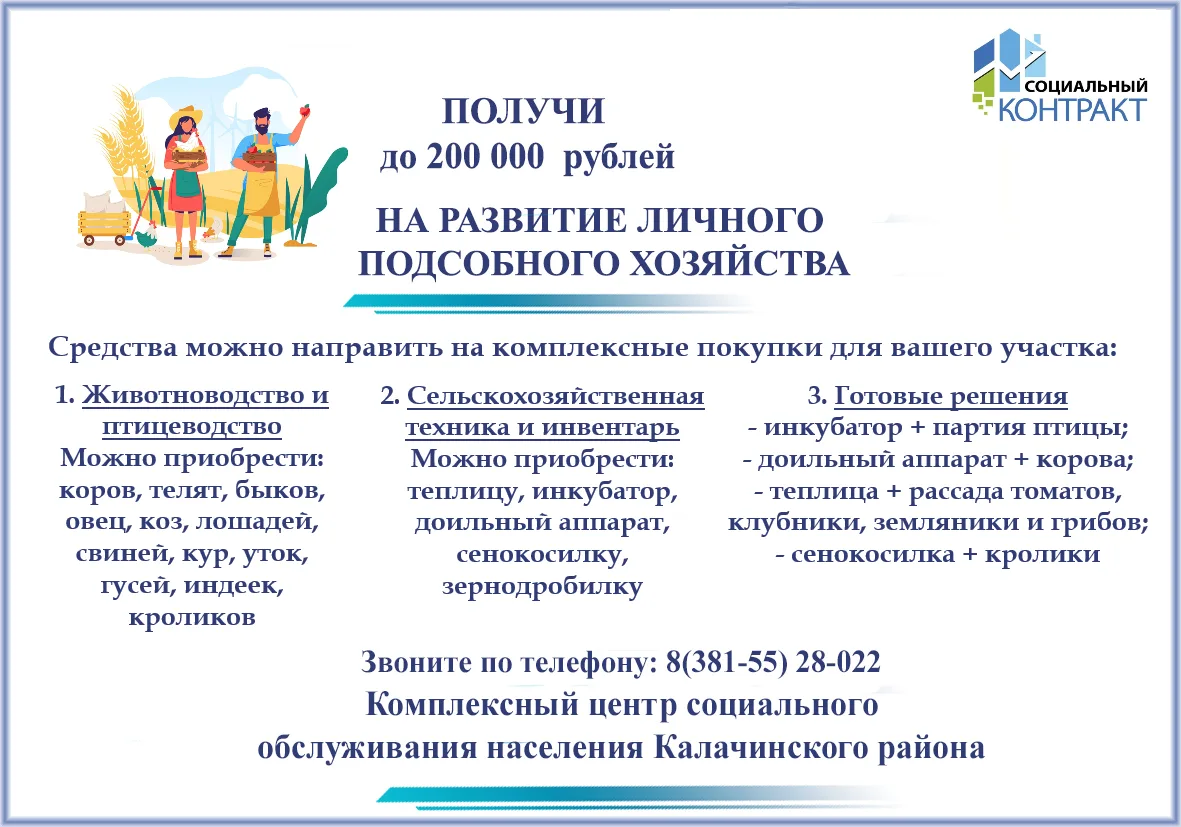 СОЦИАЛЬНЫЙ КОНТРАКТ

ПОЛУЧИ
до 200 000 рублей

НА РАЗВИТИЕ ЛИЧНОГО ПОДСОБНОГО ХОЗЯЙСТВА

Средства можно направить на комплексные покупки для вашего участка:

1. Животноводство и птицеводство
Можно приобрести: коров, телят, быков, овец, коз, лошадей, свиней, кур, уток, гусей, индеек, кроликов

2. Сельскохозяйственная техника и инвентарь
Можно приобрести: теплицу, инкубатор, доильный аппарат, сенокосилку, зернодробилку

3. Готовые решения
- инкубатор + партия птицы;
- доильный аппарат + корова;
- теплица + рассада томатов, клубники, земляники и грибов;
- сенокосилка + кролики

Звоните по телефону: 8(381-55) 28-022
Комплексный центр социального обслуживания населения Калачинского района